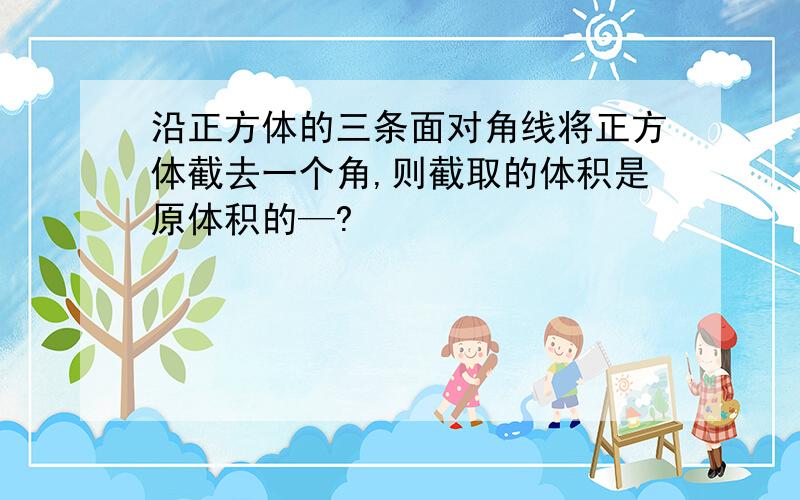 沿正方体的三条面对角线将正方体截去一个角,则截取的体积是原体积的—?